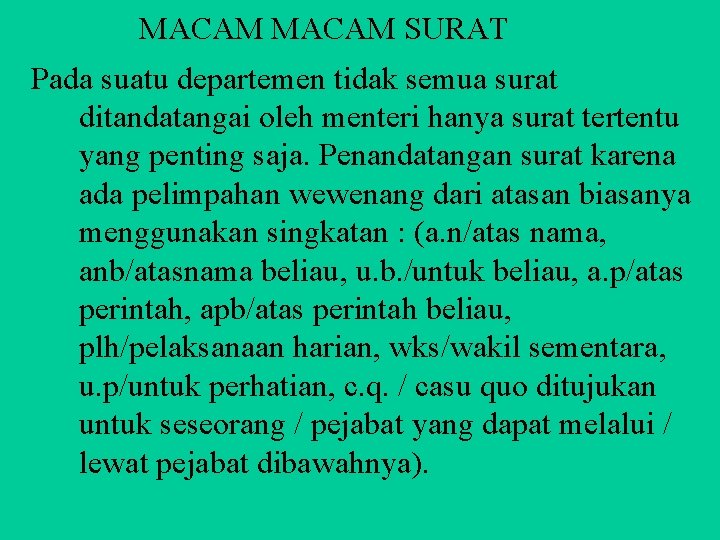 MACAM MACAM SURAT

Pada suatu departemen tidak semua surat ditandatangai oleh menteri hanya surat tertentu yang penting saja. Penandatangan surat karena ada pelimpahan wewenang dari atasan biasanya menggunakan singkatan : (a.n/atas nama, anb/atasnama beliau, u.b./untuk beliau, a.p/atas perintah, apb/atas perintah beliau, plh/pelaksanaan harian, wks/wakil sementara, u.p/untuk perhatian, c.q. / casu quo ditujukan untuk seseorang / pejabat yang dapat melalui / lewat pejabat dibawahnya).